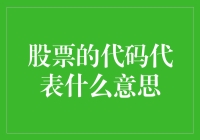 股票的代码代表什么意思